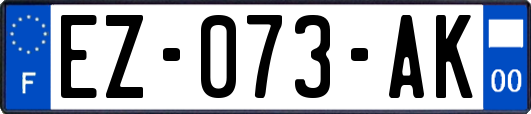 F

EZ-073-AK

00